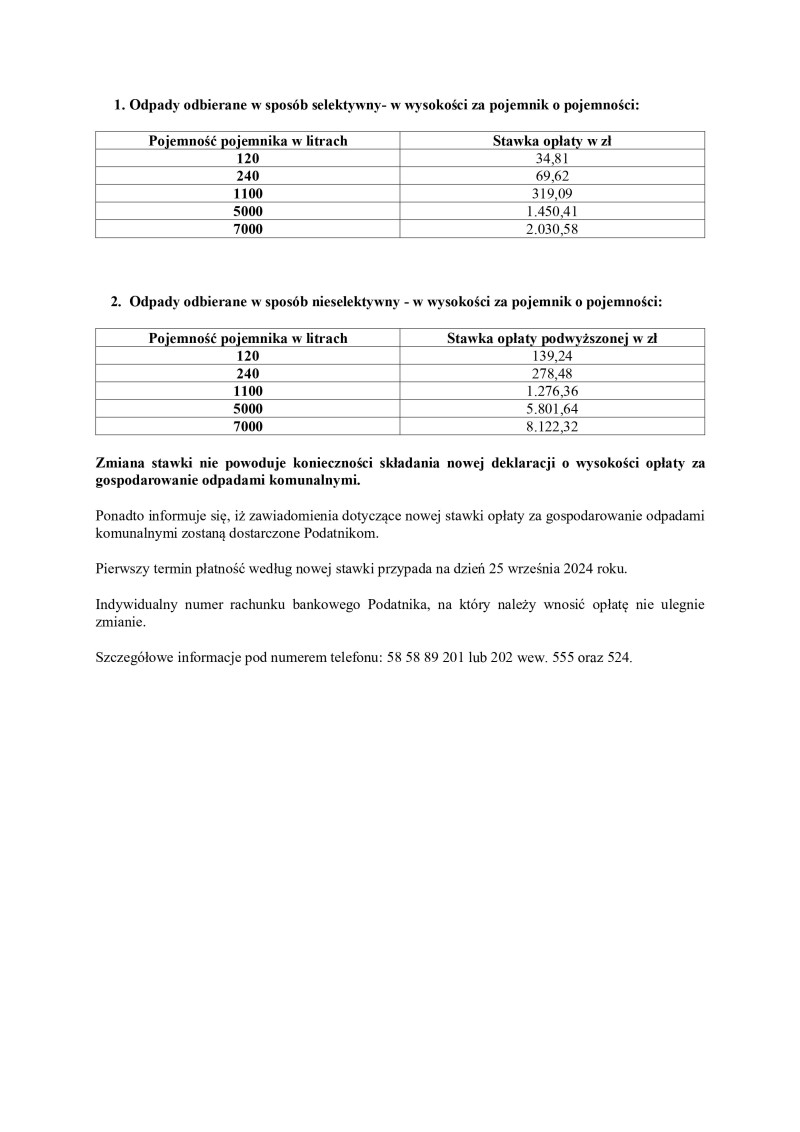 1. Odpady odbierane w sposób selektywny- w wysokości za pojemnik o pojemności:

| Pojemność pojemnika w litrach | Stawka opłaty w zł |
|---|---|
| 120 | 34,81 |
| 240 | 69,62 |
| 1100 | 319,09 |
| 5000 | 1.450,41 |
| 7000 | 2.030,58 |

2. Odpady odbierane w sposób nieselektywny - w wysokości za pojemnik o pojemności:

| Pojemność pojemnika w litrach | Stawka opłaty podwyższonej w zł |
|---|---|
| 120 | 139,24 |
| 240 | 278,48 |
| 1100 | 1.276,36 |
| 5000 | 5.801,64 |
| 7000 | 8.122,32 |

Zmiana stawki nie powoduje konieczności składania nowej deklaracji o wysokości opłaty za gospodarowanie odpadami komunalnymi.

Ponadto informuje się, iż zawiadomienia dotyczące nowej stawki opłaty za gospodarowanie odpadami komunalnymi zostaną dostarczone Podatnikom.

Pierwszy termin płatność według nowej stawki przypada na dzień 25 września 2024 roku.

Indywidualny numer rachunku bankowego Podatnika, na który należy wnosić opłatę nie ulegnie zmianie.

Szczegółowe informacje pod numerem telefonu: 58 58 89 201 lub 202 wew. 555 oraz 524.